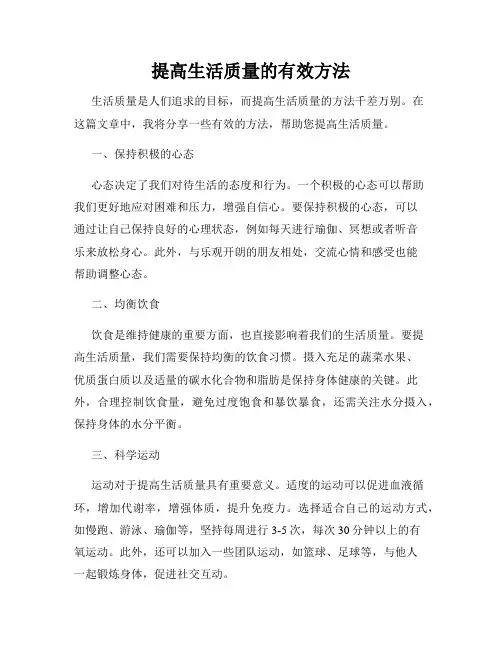 提高生活质量的有效方法

生活质量是人们追求的目标，而提高生活质量的方法千差万别。在这篇文章中，我将分享一些有效的方法，帮助您提高生活质量。

一、保持积极的心态

心态决定了我们对待生活的态度和行为。一个积极的心态可以帮助我们更好地应对困难和压力，增强自信心。要保持积极的心态，可以通过让自己保持良好的心理状态，例如每天进行瑜伽、冥想或者听音乐来放松身心。此外，与乐观开朗的朋友相处，交流心情和感受也能帮助调整心态。

二、均衡饮食

饮食是维持健康的重要方面，也直接影响着我们的生活质量。要提高生活质量，我们需要保持均衡的饮食习惯。摄入充足的蔬菜水果、优质蛋白质以及适量的碳水化合物和脂肪是保持身体健康的关键。此外，合理控制饮食量，避免过度饱食和暴饮暴食，还需关注水分摄入，保持身体的水分平衡。

三、科学运动

运动对于提高生活质量具有重要意义。适度的运动可以促进血液循环，增加代谢率，增强体质，提升免疫力。选择适合自己的运动方式，如慢跑、游泳、瑜伽等，坚持每周进行 3-5 次，每次 30 分钟以上的有氧运动。此外，还可以加入一些团队运动，如篮球、足球等，与他人一起锻炼身体，促进社交互动。